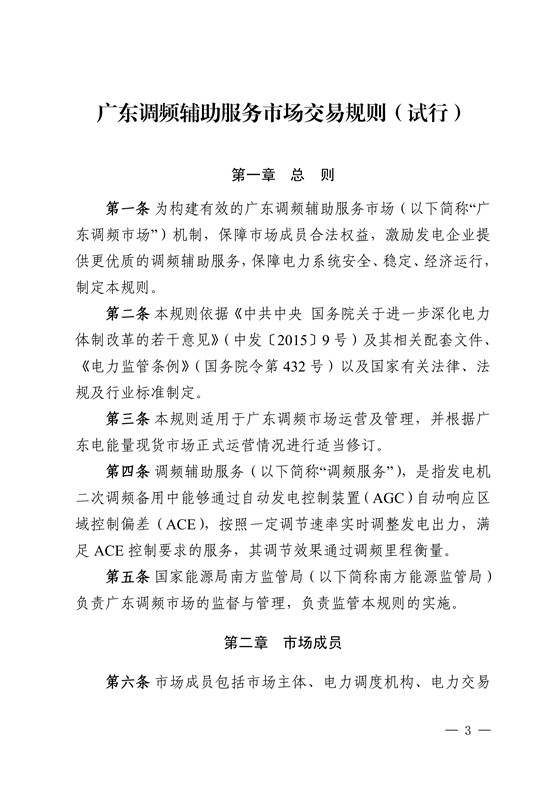 广东调频辅助服务市场交易规则（试行）

第一章 总 则

第一条 为构建有效的广东调频辅助服务市场（以下简称“广东调频市场”）机制，保障市场成员合法权益，激励发电企业提供更优质的调频辅助服务，保障电力系统安全、稳定、经济运行，制定本规则。

第二条 本规则依据《中共中央 国务院关于进一步深化电力体制改革的若干意见》（中发〔2015〕9号）及其相关配套文件、《电力监管条例》（国务院令第432号）以及国家有关法律、法规及行业标准制定。

第三条 本规则适用于广东调频市场运营及管理，并根据广东电能量现货市场正式运营情况进行适当修订。

第四条 调频辅助服务（以下简称“调频服务”），是指发电机二次调频备用中能够通过自动发电控制装置（AGC）自动响应区域控制偏差（ACE），按照一定调节速率实时调整发电出力，满足ACE控制要求的服务，其调节效果通过调频里程衡量。

第五条 国家能源局南方监管局（以下简称南方能源监管局）负责广东调频市场的监督与管理，负责监管本规则的实施。

第二章 市场成员

第六条 市场成员包括市场主体、电力调度机构、电力交易

— 3 —